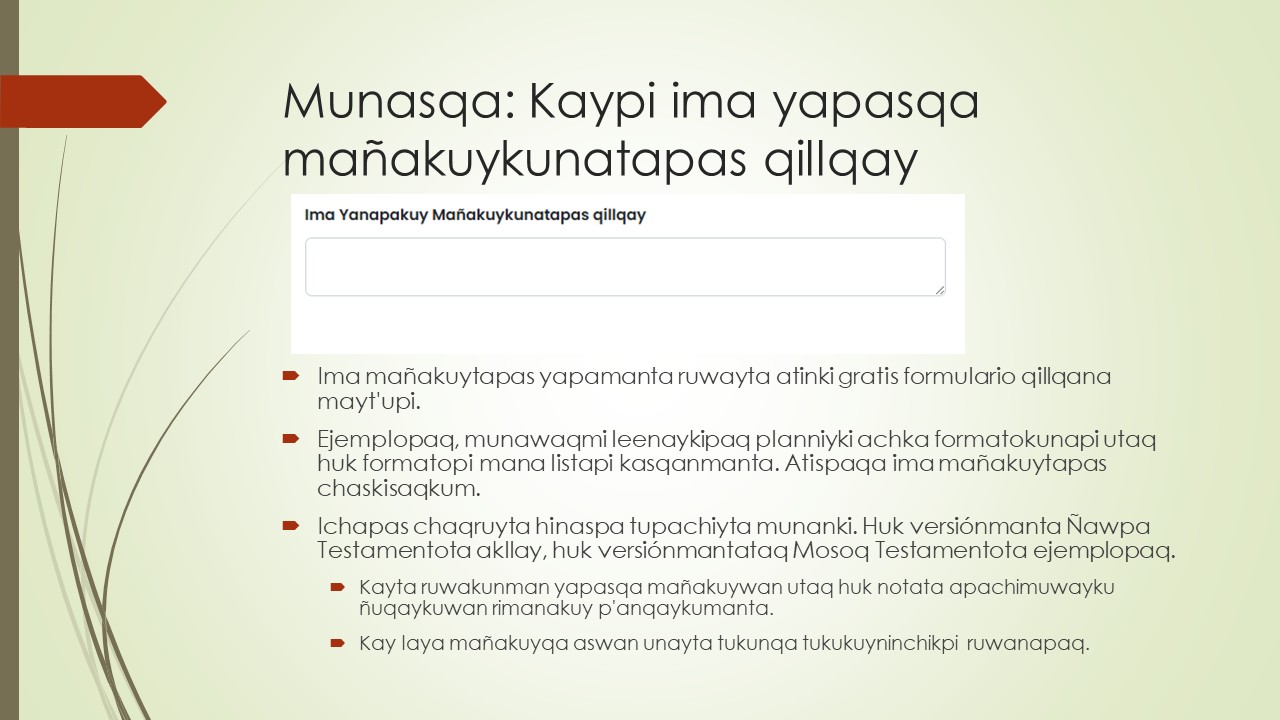 Munasqa: Kaypi ima yapasqa mañakuykunatapas qillqay

Ima Yanapakuy Mañakuykunatapas qillqay

Ima mañakuytapas yapamanta ruwayta atinki gratis formulario qillqana mayt'upi.

Ejemplopaq, munawaqmi leenaykipaq planniyki achka formatokunapi utaq huk formatopi mana listapi kasqanmanta. Atispaqa ima mañakuytapas chaskisaqkum.

Ichapas chaqruyta hinaspa tupachiyta munanki. Huk versiónmanta Ñawpa Testamentota akllay, huk versiónmantataq Mosoq Testamentota ejemplopaq.

Kayta ruwakunman yapasqa mañakuywan utaq huk notata apachimuwayku ñuqaykuwan rimanakuy p'anqaykumanta.

Kay laya mañakuyqa aswan unayta tukunqa tukukuyninchikpi ruwanapaq.